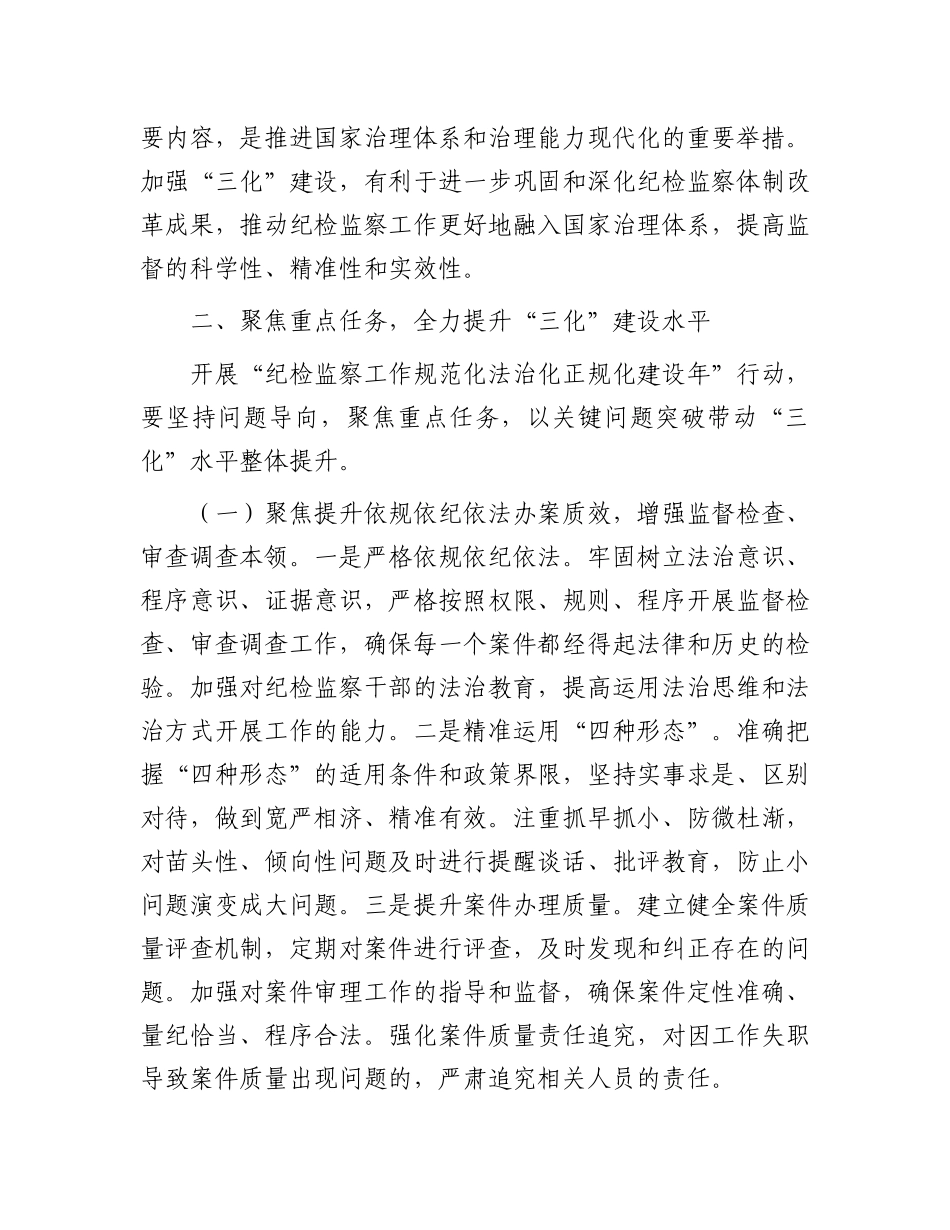 要内容，是推进国家治理体系和治理能力现代化的重要举措。加强“三化”建设，有利于进一步巩固和深化纪检监察体制改革成果，推动纪检监察工作更好地融入国家治理体系，提高监督的科学性、精准性和实效性。

二、聚焦重点任务，全力提升“三化”建设水平

开展“纪检监察工作规范化法治化正规化建设年”行动，要坚持问题导向，聚焦重点任务，以关键问题突破带动“三化”水平整体提升。

（一）聚焦提升依规依纪依法办案质效，增强监督检查、审查调查本领。一是严格依规依纪依法。牢固树立法治意识、程序意识、证据意识，严格按照权限、规则、程序开展监督检查、审查调查工作，确保每一个案件都经得起法律和历史的检验。加强对纪检监察干部的法治教育，提高运用法治思维和法治方式开展工作的能力。二是精准运用“四种形态”。准确把握“四种形态”的适用条件和政策界限，坚持实事求是、区别对待，做到宽严相济、精准有效。注重抓早抓小、防微杜渐，对苗头性、倾向性问题及时进行提醒谈话、批评教育，防止小问题演变成大问题。三是提升案件办理质量。建立健全案件质量评查机制，定期对案件进行评查，及时发现和纠正存在的问题。加强对案件审理工作的指导和监督，确保案件定性准确、量纪恰当、程序合法。强化案件质量责任追究，对因工作失职导致案件质量出现问题的，严肃追究相关人员的责任。